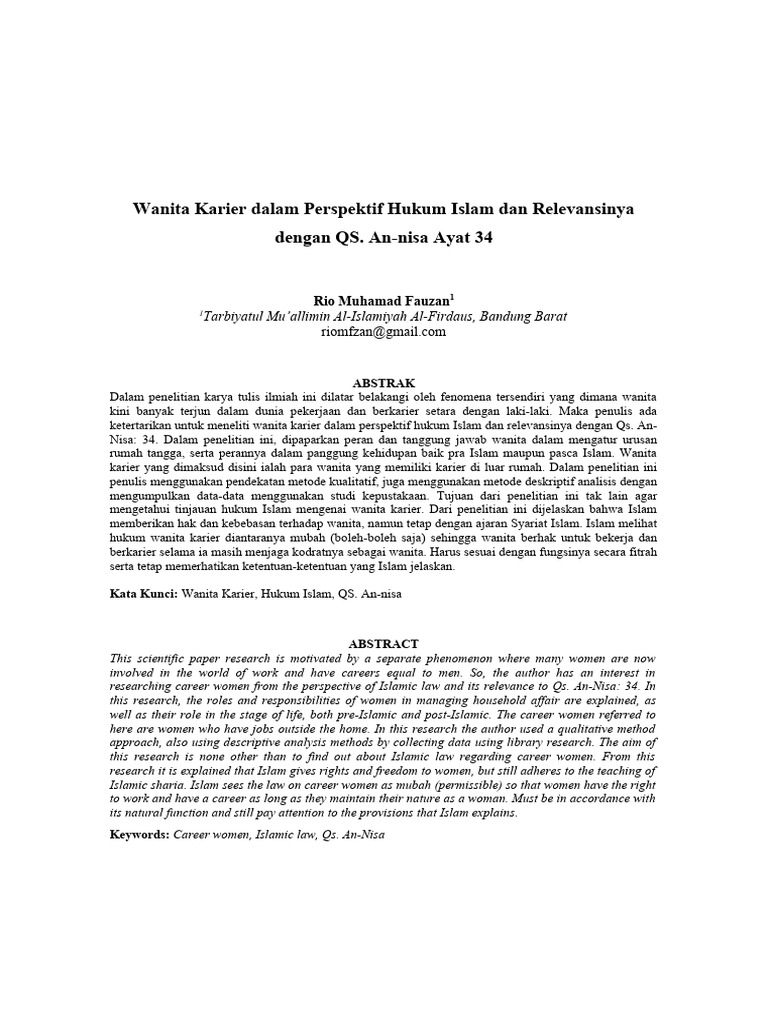 Wanita Karier dalam Perspektif Hukum Islam dan Relevansinya dengan QS. An-nisa Ayat 34

Rio Muhamad Fauzan$^1$
$^1$Tarbiyatul Mu'allimin Al-Islamiyah Al-Firdaus, Bandung Barat
riomfzan@gmail.com

ABSTRAK
Dalam penelitian karya tulis ilmiah ini dilatar belakangi oleh fenomena tersendiri yang dimana wanita kini banyak terjun dalam dunia pekerjaan dan berkarier setara dengan laki-laki. Maka penulis ada ketertarikan untuk meneliti wanita karier dalam perspektif hukum Islam dan relevansinya dengan Qs. An-Nisa: 34. Dalam penelitian ini, dipaparkan peran dan tanggung jawab wanita dalam mengatur urusan rumah tangga, serta perannya dalam panggung kehidupan baik pra Islam maupun pasca Islam. Wanita karier yang dimaksud disini ialah para wanita yang memiliki karier di luar rumah. Dalam penelitian ini penulis menggunakan pendekatan metode kualitatif, juga menggunakan metode deskriptif analisis dengan mengumpulkan data-data menggunakan studi kepustakaan. Tujuan dari penelitian ini tak lain agar mengetahui tinjauan hukum Islam mengenai wanita karier. Dari penelitian ini dijelaskan bahwa Islam memberikan hak dan kebebasan terhadap wanita, namun tetap dengan ajaran Syariat Islam. Islam melihat hukum wanita karier diantaranya mubah (boleh-boleh saja) sehingga wanita berhak untuk bekerja dan berkarier selama ia masih menjaga kodratnya sebagai wanita. Harus sesuai dengan fungsinya secara fitrah serta tetap memerhatikan ketentuan-ketentuan yang Islam jelaskan.

Kata Kunci: Wanita Karier, Hukum Islam, QS. An-nisa

ABSTRACT
This scientific paper research is motivated by a separate phenomenon where many women are now involved in the world of work and have careers equal to men. So, the author has an interest in researching career women from the perspective of Islamic law and its relevance to Qs. An-Nisa: 34. In this research, the roles and responsibilities of women in managing household affair are explained, as well as their role in the stage of life, both pre-Islamic and post-Islamic. The career women referred to here are women who have jobs outside the home. In this research the author used a qualitative method approach, also using descriptive analysis methods by collecting data using library research. The aim of this research is none other than to find out about Islamic law regarding career women. From this research it is explained that Islam gives rights and freedom to women, but still adheres to the teaching of Islamic sharia. Islam sees the law on career women as mubah (permissible) so that women have the right to work and have a career as long as they maintain their nature as a woman. Must be in accordance with its natural function and still pay attention to the provisions that Islam explains.

Keywords: Career women, Islamic law, Qs. An-Nisa